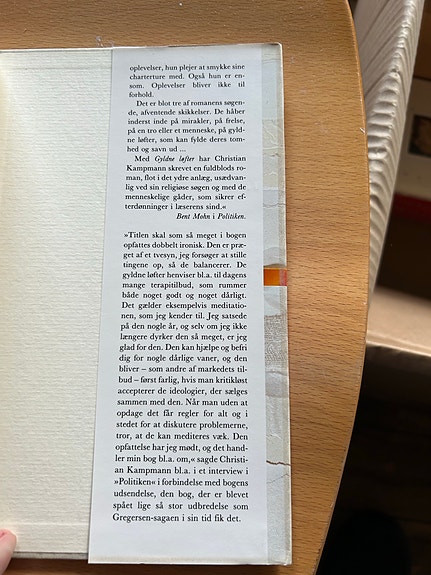 oplevelser, hun plejer at smykke sine charterture med. Også hun er ensom. Oplevelser bliver ikke til forhold.

Det er blot tre af romanens søgende, afventende skikkelser. De håber inderst inde på mirakler, på frelse, på en tro eller et menneske, på gyldne løfter, som kan fylde deres tomhed og savn ud ...

Med Gyldne løfter har Christian Kampmann skrevet en fuldblods roman, flot i det ydre anlæg, usædvanlig ved sin religiøse søgen og med de menneskelige gåder, som sikrer efterdønninger i læserens sind.«

Bent Mohn i Politiken.

»Titlen skal som så meget i bogen opfattes dobbelt ironisk. Den er præget af et tvesyn, jeg forsøger at stille tingene op, så de balancerer. De gyldne løfter henviser bl.a. til dagens mange terapitilbud, som rummer både noget godt og noget dårligt. Det gælder eksempelvis meditationen, som jeg kender til. Jeg satsede på den nogle år, og selv om jeg ikke længere dyrker den så meget, er jeg glad for den. Den kan hjælpe og befri dig for nogle dårlige vaner, og den bliver – som andre af markedets tilbud – først farlig, hvis man kritikløst accepterer de ideologier, der sælges sammen med den. Når man uden at opdage det får regler for alt og i stedet for at diskutere problemerne, tror, at de kan mediteres væk. Den opfattelse har jeg mødt, og det handler min bog bl.a. om,« sagde Christian Kampmann bl.a. i et interview i »Politiken« i forbindelse med bogens udsendelse, den bog, der er blevet spået lige så stor udbredelse som Gregersen-sagaen i sin tid fik det.